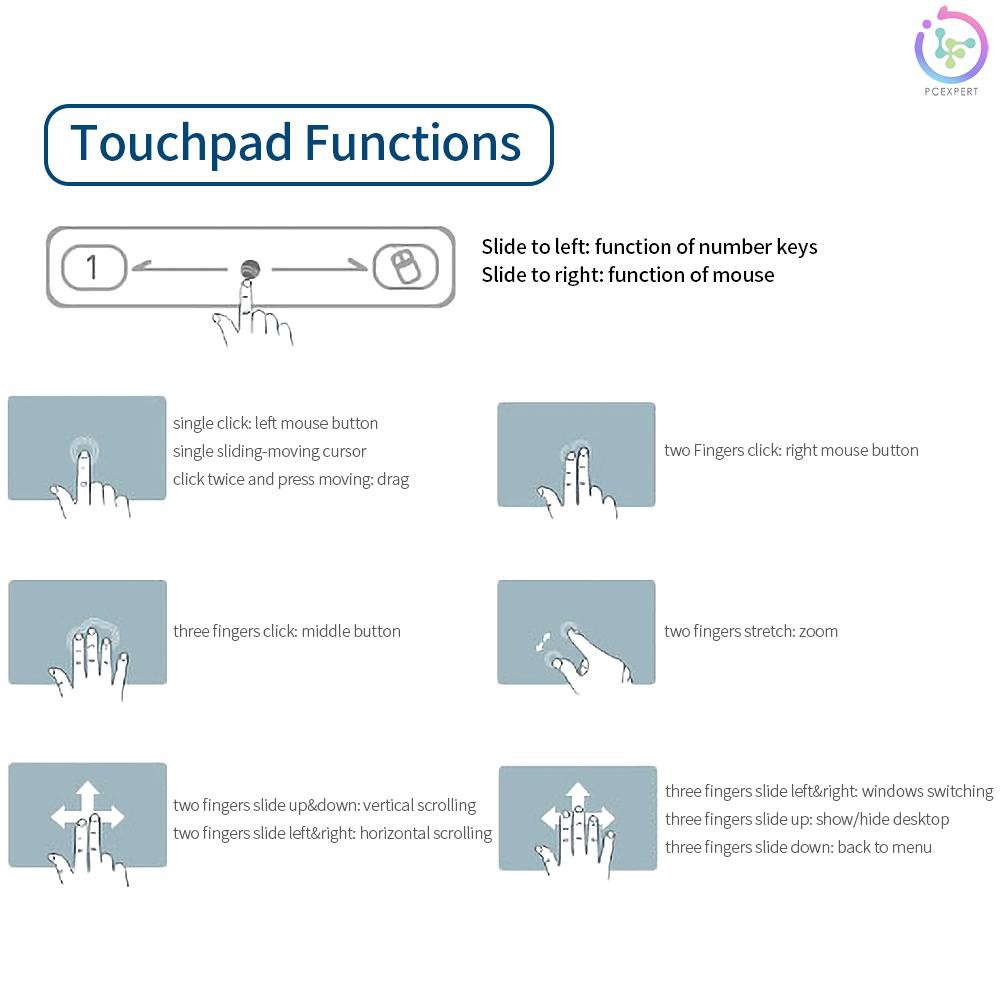 PCEXPERT

Touchpad Functions

1

Slide to left: function of number keys
Slide to right: function of mouse

single click: left mouse button
single sliding-moving cursor
click twice and press moving: drag

two Fingers click: right mouse button

three fingers click: middle button

two fingers stretch: zoom

two fingers slide up&down: vertical scrolling
two fingers slide left&right: horizontal scrolling

three fingers slide left&right: windows switching
three fingers slide up: show/hide desktop
three fingers slide down: back to menu